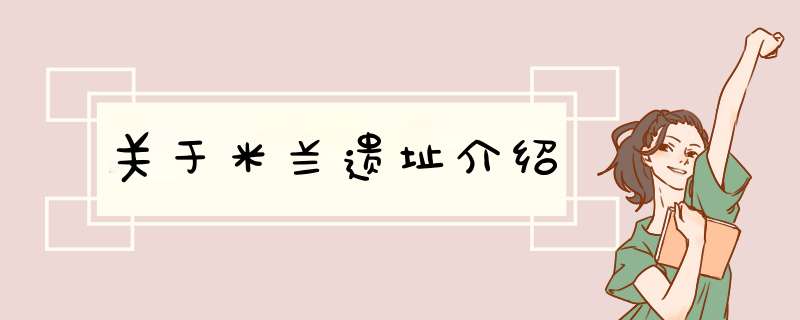 关于米兰遗址介绍